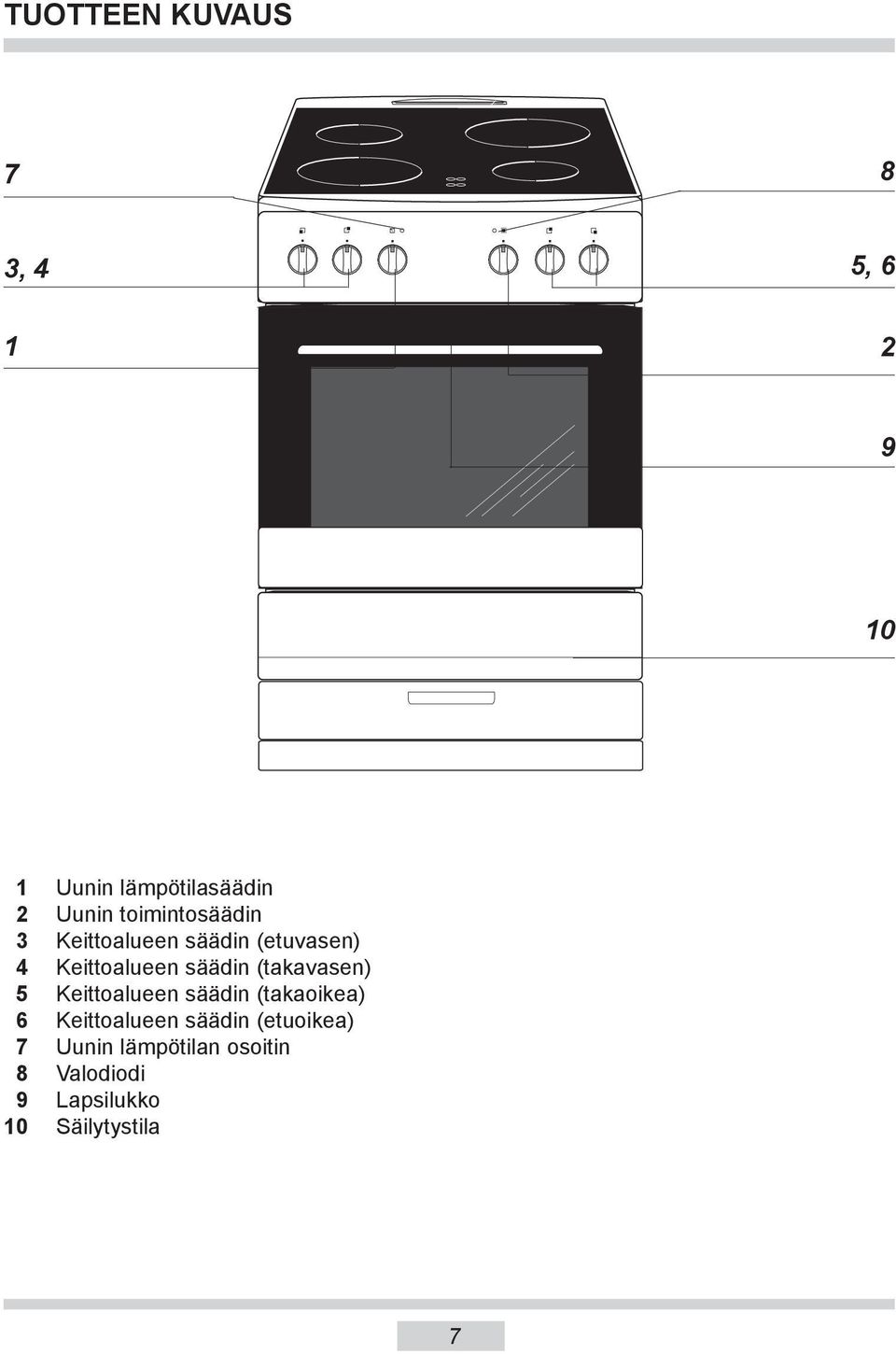 TUOTTEEN KUVAUS

7

8

3, 4

5, 6

1

2

9

10

1 Uunin lämpötilasäädin
2 Uunin toimintosäädin
3 Keittoalueen säädin (etuvasen)
4 Keittoalueen säädin (takavasen)
5 Keittoalueen säädin (takaoikea)
6 Keittoalueen säädin (etuoikea)
7 Uunin lämpötilan osoitin
8 Valodiodi
9 Lapsilukko
10 Säilytystila

7